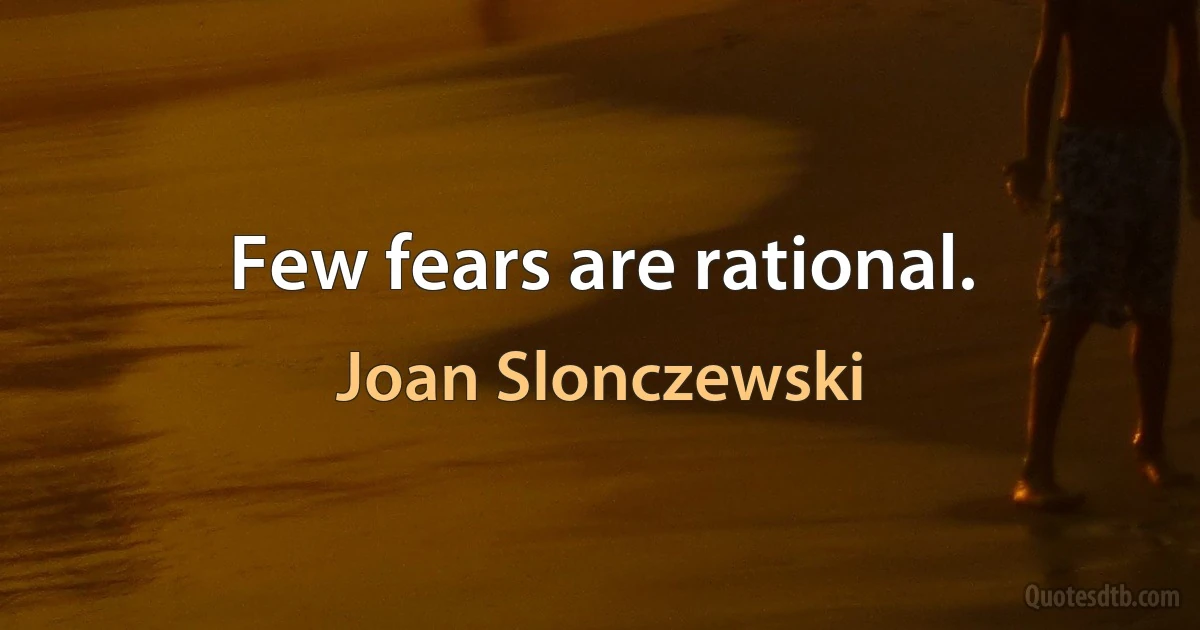 Few fears are rational.

Joan Slonczewski

Quotesdtb.com